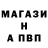 МАГАЗИ
Н
А ПВП